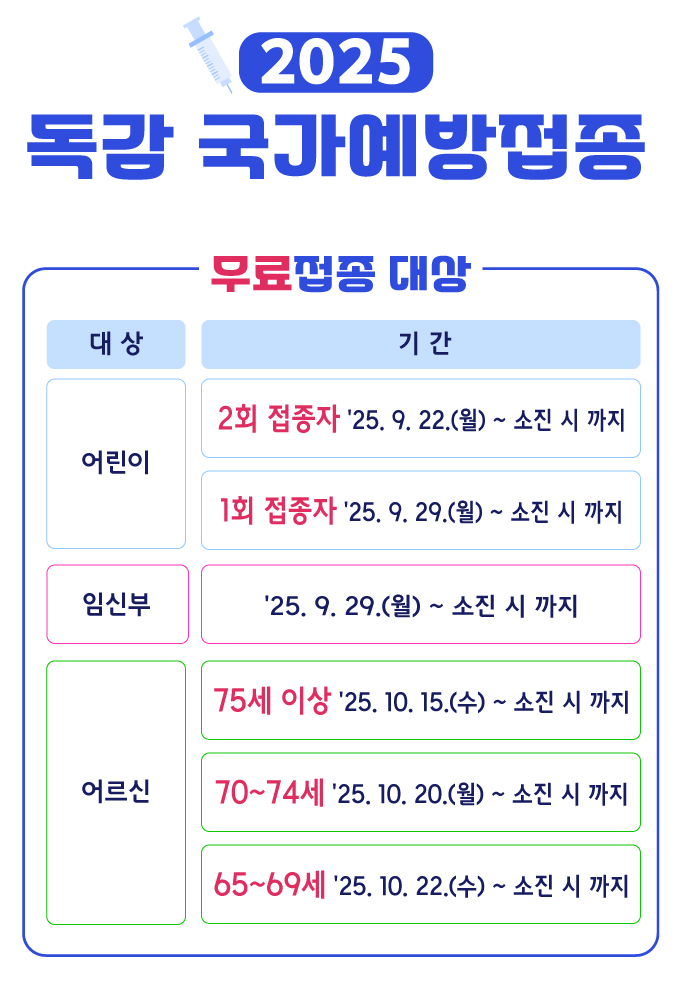 2025

독감 국가예방접종

무료접종 대상

| 대 상 | 기 간 |
|---|---|
| 어린이 | 2회 접종자 '25. 9. 22.(월) ~ 소진 시 까지 |
|  | 1회 접종자 '25. 9. 29.(월) ~ 소진 시 까지 |
| 임신부 | '25. 9. 29.(월) ~ 소진 시 까지 |
| 어르신 | 75세 이상 '25. 10. 15.(수) ~ 소진 시 까지 |
|  | 70~74세 '25. 10. 20.(월) ~ 소진 시 까지 |
|  | 65~69세 '25. 10. 22.(수) ~ 소진 시 까지 |